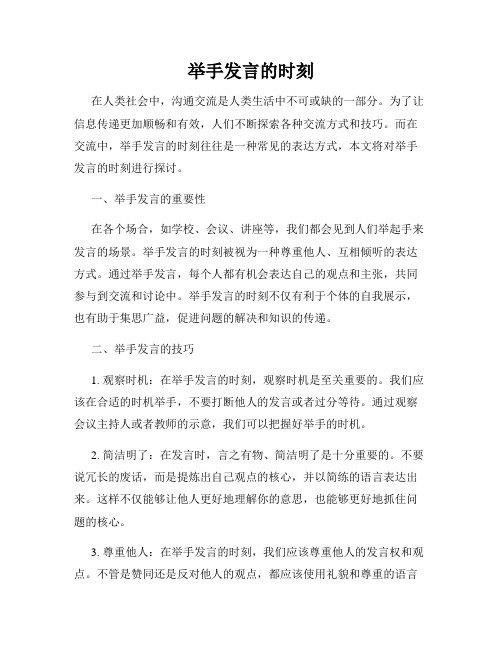 举手发言的时刻

在人类社会中，沟通交流是人类生活中不可或缺的一部分。为了让信息传递更加顺畅和有效，人们不断探索各种交流方式和技巧。而在交流中，举手发言的时刻往往是一种常见的表达方式，本文将对举手发言的时刻进行探讨。

一、举手发言的重要性

在各个场合，如学校、会议、讲座等，我们都会见到人们举起手来发言的场景。举手发言的时刻被视为一种尊重他人、互相倾听的表达方式。通过举手发言，每个人都有机会表达自己的观点和主张，共同参与到交流和讨论中。举手发言的时刻不仅有利于个体的自我展示，也有助于集思广益，促进问题的解决和知识的传递。

二、举手发言的技巧

1. 观察时机：在举手发言的时刻，观察时机是至关重要的。我们应该在合适的时机举手，不要打断他人的发言或者过分等待。通过观察会议主持人或者教师的示意，我们可以把握好举手的时机。

2. 简洁明了：在发言时，言之有物、简洁明了是十分重要的。不要说冗长的废话，而是提炼出自己观点的核心，并以简练的语言表达出来。这样不仅能够让他人更好地理解你的意思，也能够更好地抓住问题的核心。

3. 尊重他人：在举手发言的时刻，我们应该尊重他人的发言权和观点。不管是赞同还是反对他人的观点，都应该使用礼貌和尊重的语言